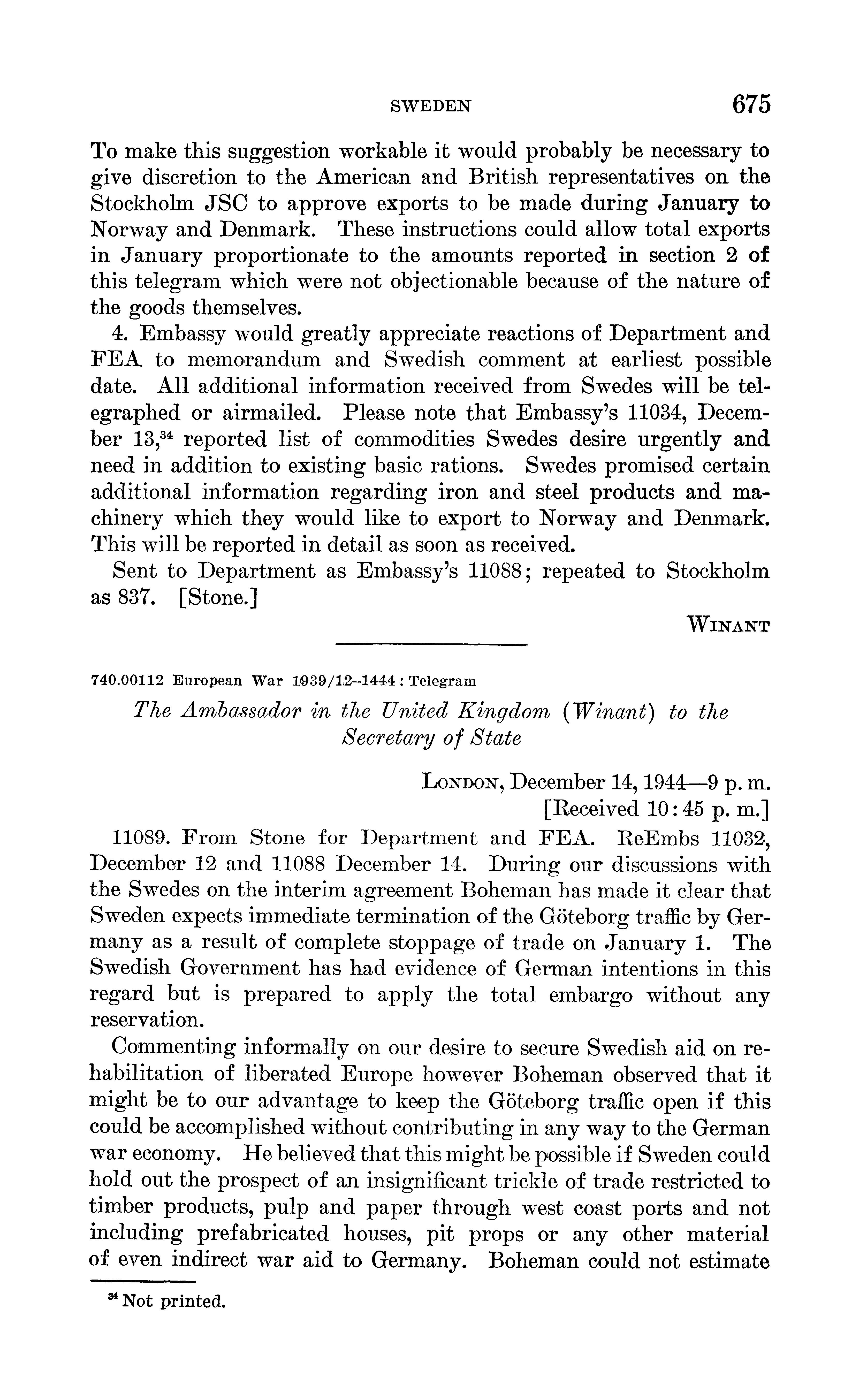 SWEDEN 675

To make this suggestion workable it would probably be necessary to give discretion to the American and British representatives on the Stockholm JSC to approve exports to be made during January to Norway and Denmark. These instructions could allow total exports in January proportionate to the amounts reported in section 2 of this telegram which were not objectionable because of the nature of the goods themselves.

4. Embassy would greatly appreciate reactions of Department and FEA to memorandum and Swedish comment at earliest possible date. All additional information received from Swedes will be telegraphed or airmailed. Please note that Embassy's 11034, December 13,$^{34}$ reported list of commodities Swedes desire urgently and need in addition to existing basic rations. Swedes promised certain additional information regarding iron and steel products and machinery which they would like to export to Norway and Denmark. This will be reported in detail as soon as received.

Sent to Department as Embassy's 11088; repeated to Stockholm as 837. [Stone.]

WINANT

740.00112 European War 1939/12–1444 : Telegram

The Ambassador in the United Kingdom (Winant) to the Secretary of State

LONDON, December 14, 1944—9 p. m.
[Received 10:45 p. m.]

11089. From Stone for Department and FEA. ReEmbs 11032, December 12 and 11088 December 14. During our discussions with the Swedes on the interim agreement Boheman has made it clear that Sweden expects immediate termination of the Göteborg traffic by Germany as a result of complete stoppage of trade on January 1. The Swedish Government has had evidence of German intentions in this regard but is prepared to apply the total embargo without any reservation.

Commenting informally on our desire to secure Swedish aid on rehabilitation of liberated Europe however Boheman observed that it might be to our advantage to keep the Göteborg traffic open if this could be accomplished without contributing in any way to the German war economy. He believed that this might be possible if Sweden could hold out the prospect of an insignificant trickle of trade restricted to timber products, pulp and paper through west coast ports and not including prefabricated houses, pit props or any other material of even indirect war aid to Germany. Boheman could not estimate

$^{34}$ Not printed.